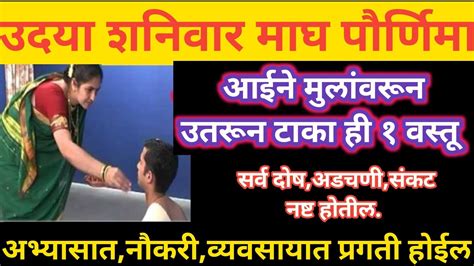 उदया शनिवार माघ पौर्णिमा

आईने मुलांवरून उतरून टाका ही १ वस्तू

सर्व दोष,अडचणी,संकट नष्ट होतील.

अभ्यासात,नौकरी,व्यवसायात प्रगती होईल